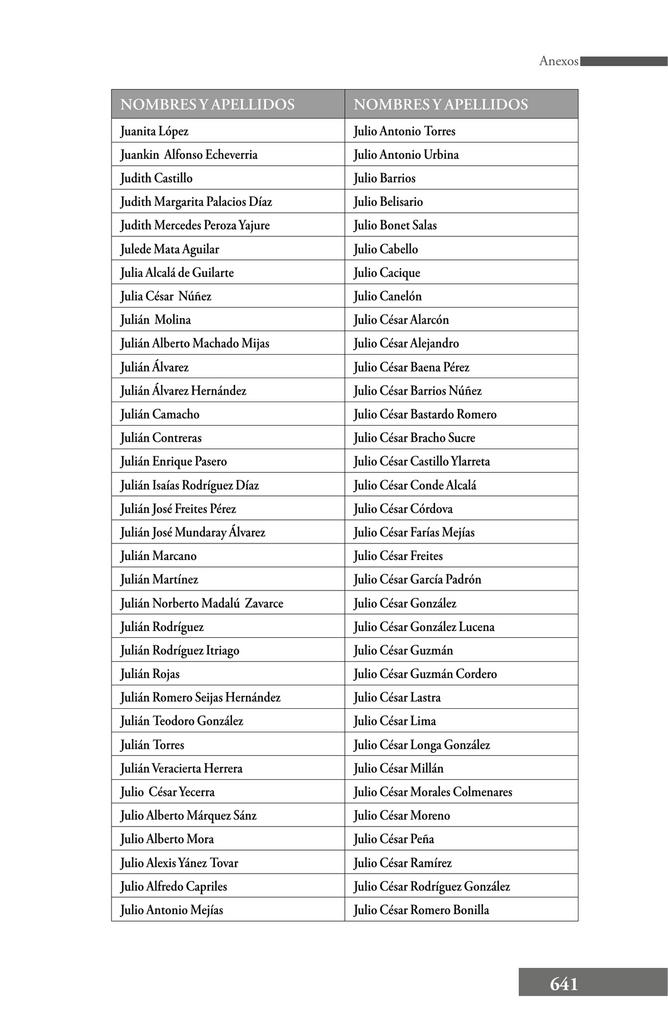 Anexos

| NOMBRES Y APELLIDOS | NOMBRES Y APELLIDOS |
|---|---|
| Juanita López | Julio Antonio Torres |
| Juankin Alfonso Echeverria | Julio Antonio Urbina |
| Judith Castillo | Julio Barrios |
| Judith Margarita Palacios Díaz | Julio Belisario |
| Judith Mercedes Peroza Yajure | Julio Bonet Salas |
| Julede Mata Aguilar | Julio Cabello |
| Julia Alcalá de Guilarte | Julio Cacique |
| Julia César Núñez | Julio Canelón |
| Julián Molina | Julio César Alarcón |
| Julián Alberto Machado Mijas | Julio César Alejandro |
| Julián Álvarez | Julio César Baena Pérez |
| Julián Álvarez Hernández | Julio César Barrios Núñez |
| Julián Camacho | Julio César Bastardo Romero |
| Julián Contreras | Julio César Bracho Sucre |
| Julián Enrique Pasero | Julio César Castillo Ylarreta |
| Julián Isaías Rodríguez Díaz | Julio César Conde Alcalá |
| Julián José Freites Pérez | Julio César Córdova |
| Julián José Mundaray Álvarez | Julio César Farías Mejías |
| Julián Marcano | Julio César Freites |
| Julián Martínez | Julio César García Padrón |
| Julián Norberto Madalú Zavarce | Julio César González |
| Julián Rodríguez | Julio César González Lucena |
| Julián Rodríguez Itriago | Julio César Guzmán |
| Julián Rojas | Julio César Guzmán Cordero |
| Julián Romero Seijas Hernández | Julio César Lastra |
| Julián Teodoro González | Julio César Lima |
| Julián Torres | Julio César Longa González |
| Julián Veracierta Herrera | Julio César Millán |
| Julio César Yecerra | Julio César Morales Colmenares |
| Julio Alberto Márquez Sánz | Julio César Moreno |
| Julio Alberto Mora | Julio César Peña |
| Julio Alexis Yánez Tovar | Julio César Ramírez |
| Julio Alfredo Capriles | Julio César Rodríguez González |
| Julio Antonio Mejías | Julio César Romero Bonilla |

641